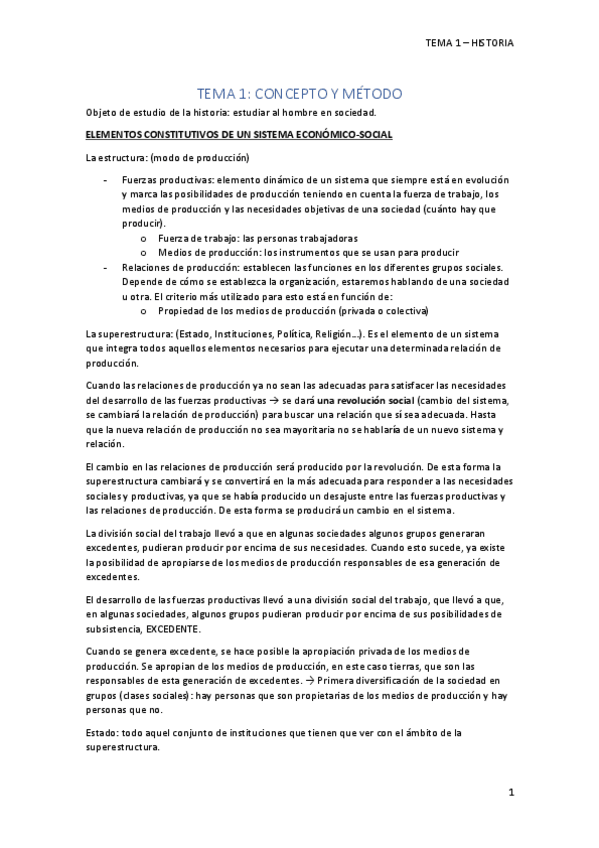 TEMA 1 – HISTORIA

TEMA 1: CONCEPTO Y MÉTODO

Objeto de estudio de la historia: estudiar al hombre en sociedad.

ELEMENTOS CONSTITUTIVOS DE UN SISTEMA ECONÓMICO-SOCIAL

La estructura: (modo de producción)

- Fuerzas productivas: elemento dinámico de un sistema que siempre está en evolución y marca las posibilidades de producción teniendo en cuenta la fuerza de trabajo, los medios de producción y las necesidades objetivas de una sociedad (cuánto hay que producir).
  o Fuerza de trabajo: las personas trabajadoras
  o Medios de producción: los instrumentos que se usan para producir
- Relaciones de producción: establecen las funciones en los diferentes grupos sociales. Depende de cómo se establezca la organización, estaremos hablando de una sociedad u otra. El criterio más utilizado para esto está en función de:
  o Propiedad de los medios de producción (privada o colectiva)

La superestructura: (Estado, Instituciones, Política, Religión…). Es el elemento de un sistema que integra todos aquellos elementos necesarios para ejecutar una determinada relación de producción.

Cuando las relaciones de producción ya no sean las adecuadas para satisfacer las necesidades del desarrollo de las fuerzas productivas → se dará una revolución social (cambio del sistema, se cambiará la relación de producción) para buscar una relación que sí sea adecuada. Hasta que la nueva relación de producción no sea mayoritaria no se hablaría de un nuevo sistema y relación.

El cambio en las relaciones de producción será producido por la revolución. De esta forma la superestructura cambiará y se convertirá en la más adecuada para responder a las necesidades sociales y productivas, ya que se había producido un desajuste entre las fuerzas productivas y las relaciones de producción. De esta forma se producirá un cambio en el sistema.

La división social del trabajo llevó a que en algunas sociedades algunos grupos generaran excedentes, pudieran producir por encima de sus necesidades. Cuando esto sucede, ya existe la posibilidad de apropiarse de los medios de producción responsables de esa generación de excedentes.

El desarrollo de las fuerzas productivas llevó a una división social del trabajo, que llevó a que, en algunas sociedades, algunos grupos pudieran producir por encima de sus posibilidades de subsistencia, EXCEDENTE.

Cuando se genera excedente, se hace posible la apropiación privada de los medios de producción. Se apropian de los medios de producción, en este caso tierras, que son las responsables de esta generación de excedentes. → Primera diversificación de la sociedad en grupos (clases sociales): hay personas que son propietarias de los medios de producción y hay personas que no.

Estado: todo aquel conjunto de instituciones que tienen que ver con el ámbito de la superestructura.

1